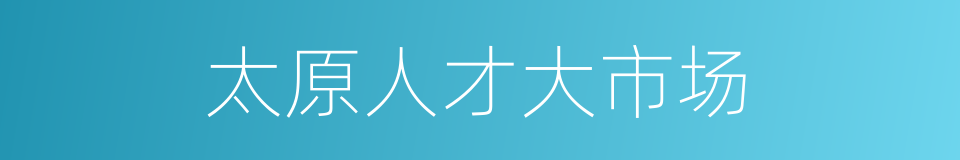 太原人才大市场